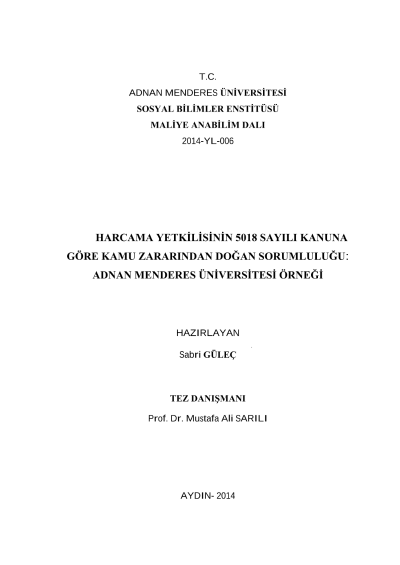 T.C.
ADNAN MENDERES ÜNİVERSİTESİ
SOSYAL BİLİMLER ENSTİTÜSÜ
MALİYE ANABİLİM DALI
2014-YL-006

HARCAMA YETKİLİSİNİN 5018 SAYILI KANUNA GÖRE KAMU ZARARINDAN DOĞAN SORUMLULUĞU: ADNAN MENDERES ÜNİVERSİTESİ ÖRNEĞİ

HAZIRLAYAN
Sabri GÜLEÇ

TEZ DANIŞMANI
Prof. Dr. Mustafa Ali SARILI

AYDIN- 2014